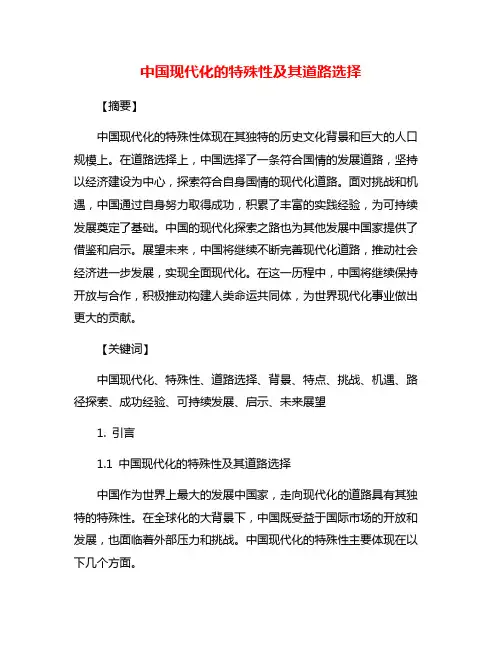 中国现代化的特殊性及其道路选择

【摘要】

中国现代化的特殊性体现在其独特的历史文化背景和巨大的人口规模上。在道路选择上，中国选择了一条符合国情的发展道路，坚持以经济建设为中心，探索符合自身国情的现代化道路。面对挑战和机遇，中国通过自身努力取得成功，积累了丰富的实践经验，为可持续发展奠定了基础。中国的现代化探索之路也为其他发展中国家提供了借鉴和启示。展望未来，中国将继续不断完善现代化道路，推动社会经济进一步发展，实现全面现代化。在这一历程中，中国将继续保持开放与合作，积极推动构建人类命运共同体，为世界现代化事业做出更大的贡献。

【关键词】

中国现代化、特殊性、道路选择、背景、特点、挑战、机遇、路径探索、成功经验、可持续发展、启示、未来展望

1. 引言

1.1 中国现代化的特殊性及其道路选择

中国作为世界上最大的发展中国家，走向现代化的道路具有其独特的特殊性。在全球化的大背景下，中国既受益于国际市场的开放和发展，也面临着外部压力和挑战。中国现代化的特殊性主要体现在以下几个方面。